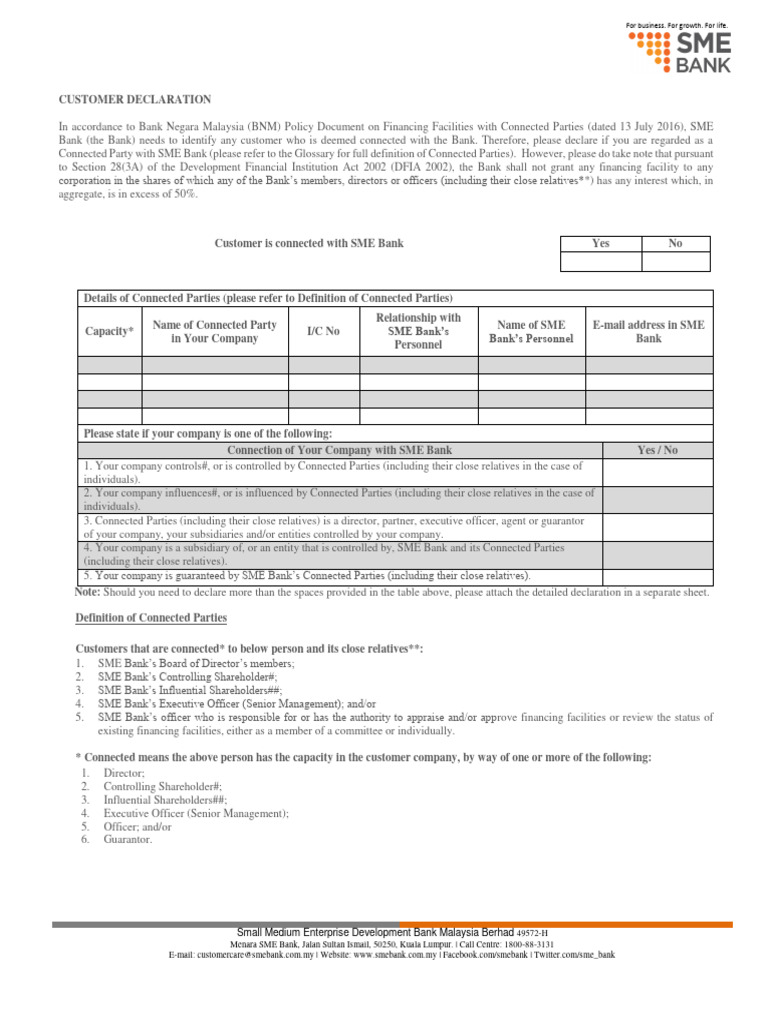 For business. For growth. For life.
SME BANK

CUSTOMER DECLARATION

In accordance to Bank Negara Malaysia (BNM) Policy Document on Financing Facilities with Connected Parties (dated 13 July 2016), SME Bank (the Bank) needs to identify any customer who is deemed connected with the Bank. Therefore, please declare if you are regarded as a Connected Party with SME Bank (please refer to the Glossary for full definition of Connected Parties). However, please do take note that pursuant to Section 28(3A) of the Development Financial Institution Act 2002 (DFIA 2002), the Bank shall not grant any financing facility to any corporation in the shares of which any of the Bank's members, directors or officers (including their close relatives**) has any interest which, in aggregate, is in excess of 50%.

Customer is connected with SME Bank

| Yes | No |
|---|---|
| | |

Details of Connected Parties (please refer to Definition of Connected Parties)

| Capacity* | Name of Connected Party in Your Company | I/C No | Relationship with SME Bank's Personnel | Name of SME Bank's Personnel | E-mail address in SME Bank |
|---|---|---|---|---|---|
| | | | | | |
| | | | | | |
| | | | | | |
| | | | | | |

Please state if your company is one of the following:

| Connection of Your Company with SME Bank | Yes / No |
|---|---|
| 1. Your company controls#, or is controlled by Connected Parties (including their close relatives in the case of individuals). | |
| 2. Your company influences#, or is influenced by Connected Parties (including their close relatives in the case of individuals). | |
| 3. Connected Parties (including their close relatives) is a director, partner, executive officer, agent or guarantor of your company, your subsidiaries and/or entities controlled by your company. | |
| 4. Your company is a subsidiary of, or an entity that is controlled by, SME Bank and its Connected Parties (including their close relatives). | |
| 5. Your company is guaranteed by SME Bank's Connected Parties (including their close relatives). | |

Note: Should you need to declare more than the spaces provided in the table above, please attach the detailed declaration in a separate sheet.

Definition of Connected Parties

Customers that are connected* to below person and its close relatives**:
1. SME Bank's Board of Director's members;
2. SME Bank's Controlling Shareholder#;
3. SME Bank's Influential Shareholders##;
4. SME Bank's Executive Officer (Senior Management); and/or
5. SME Bank's officer who is responsible for or has the authority to appraise and/or approve financing facilities or review the status of existing financing facilities, either as a member of a committee or individually.

* Connected means the above person has the capacity in the customer company, by way of one or more of the following:
1. Director;
2. Controlling Shareholder#;
3. Influential Shareholders##;
4. Executive Officer (Senior Management);
5. Officer; and/or
6. Guarantor.

Small Medium Enterprise Development Bank Malaysia Berhad 49572-H
Menara SME Bank, Jalan Sultan Ismail, 50250, Kuala Lumpur. | Call Centre: 1800-88-3131
E-mail: customercare@smebank.com.my | Website: www.smebank.com.my | Facebook.com/smebank | Twitter.com/sme_bank